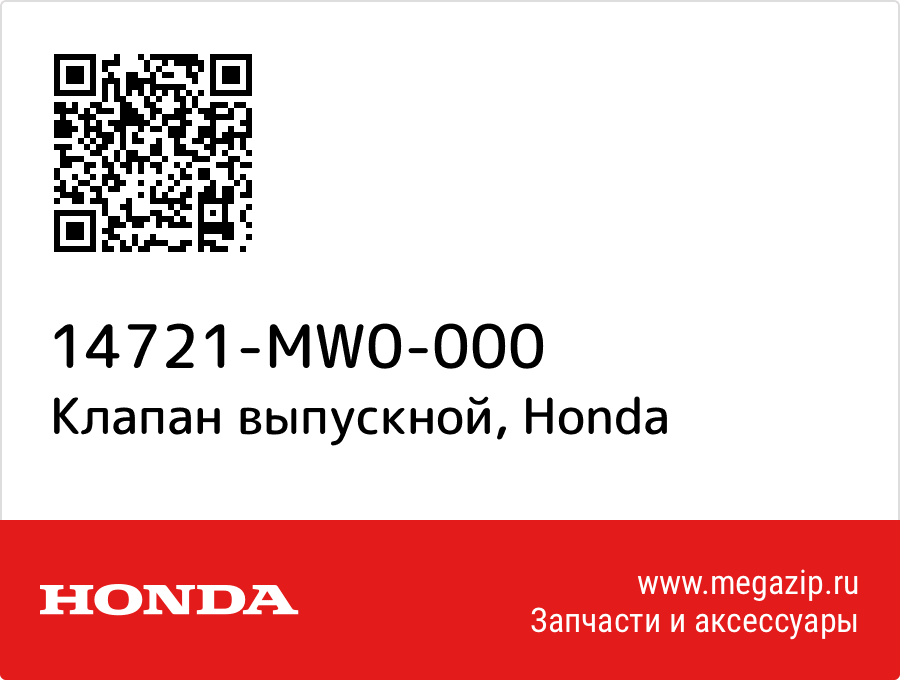 14721-MW0-000
Клапан выпускной, Honda

HONDA

www.megazip.ru
Запчасти и аксессуары